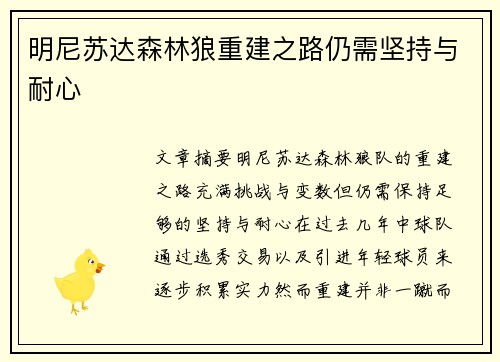 明尼苏达森林狼重建之路仍需坚持与耐心

文章摘要明尼苏达森林狼队的重建之路充满挑战与变数但仍需保持足够的坚持与耐心在过去几年中球队通过选秀交易以及引进年轻球员来逐步积累实力然而重建并非一蹴而